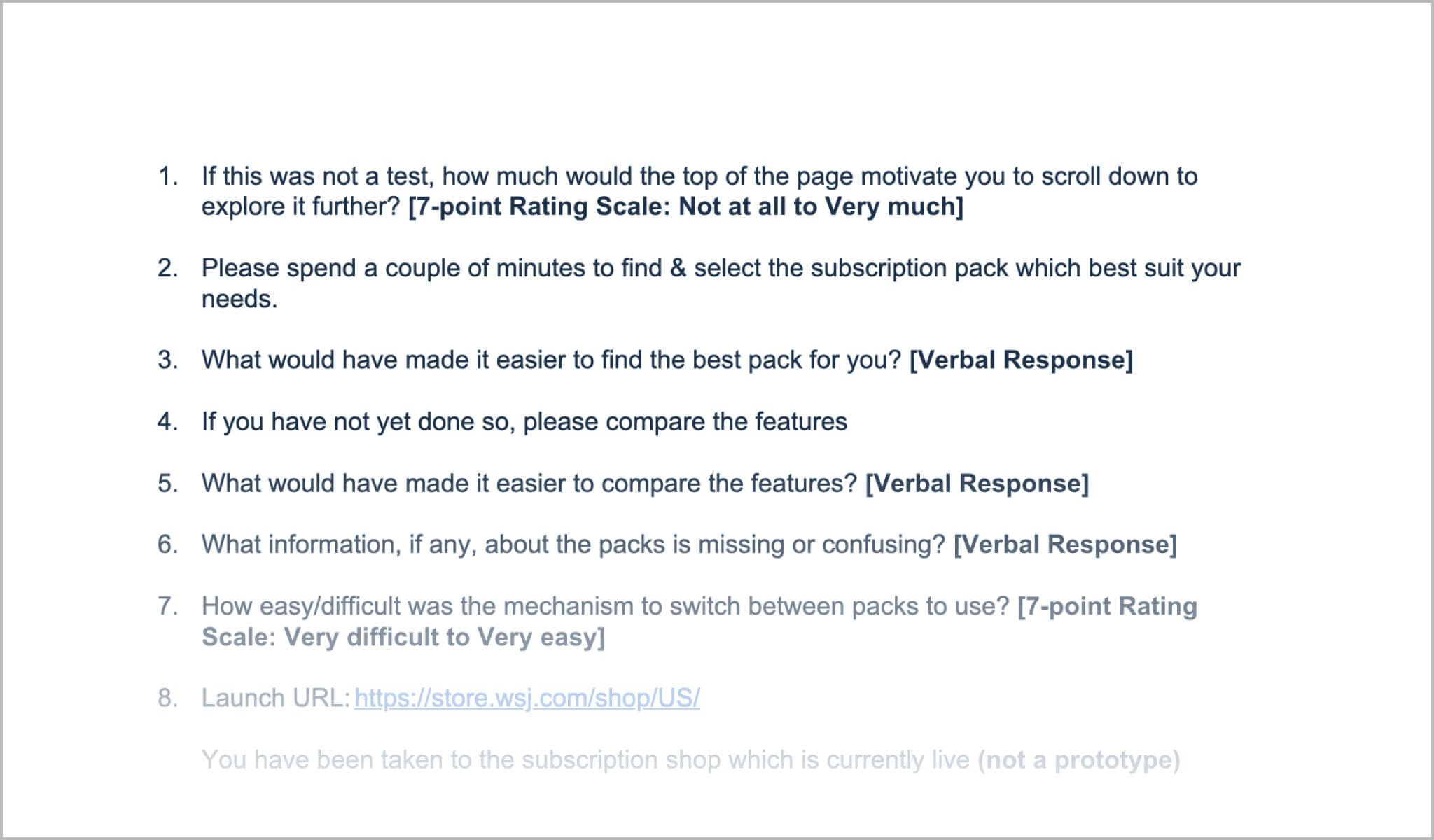 1. If this was not a test, how much would the top of the page motivate you to scroll down to explore it further? [7-point Rating Scale: Not at all to Very much]

2. Please spend a couple of minutes to find & select the subscription pack which best suit your needs.

3. What would have made it easier to find the best pack for you? [Verbal Response]

4. If you have not yet done so, please compare the features

5. What would have made it easier to compare the features? [Verbal Response]

6. What information, if any, about the packs is missing or confusing? [Verbal Response]

7. How easy/difficult was the mechanism to switch between packs to use? [7-point Rating Scale: Very difficult to Very easy]

8. Launch URL: https://store.wsj.com/shop/US/

You have been taken to the subscription shop which is currently live (not a prototype)